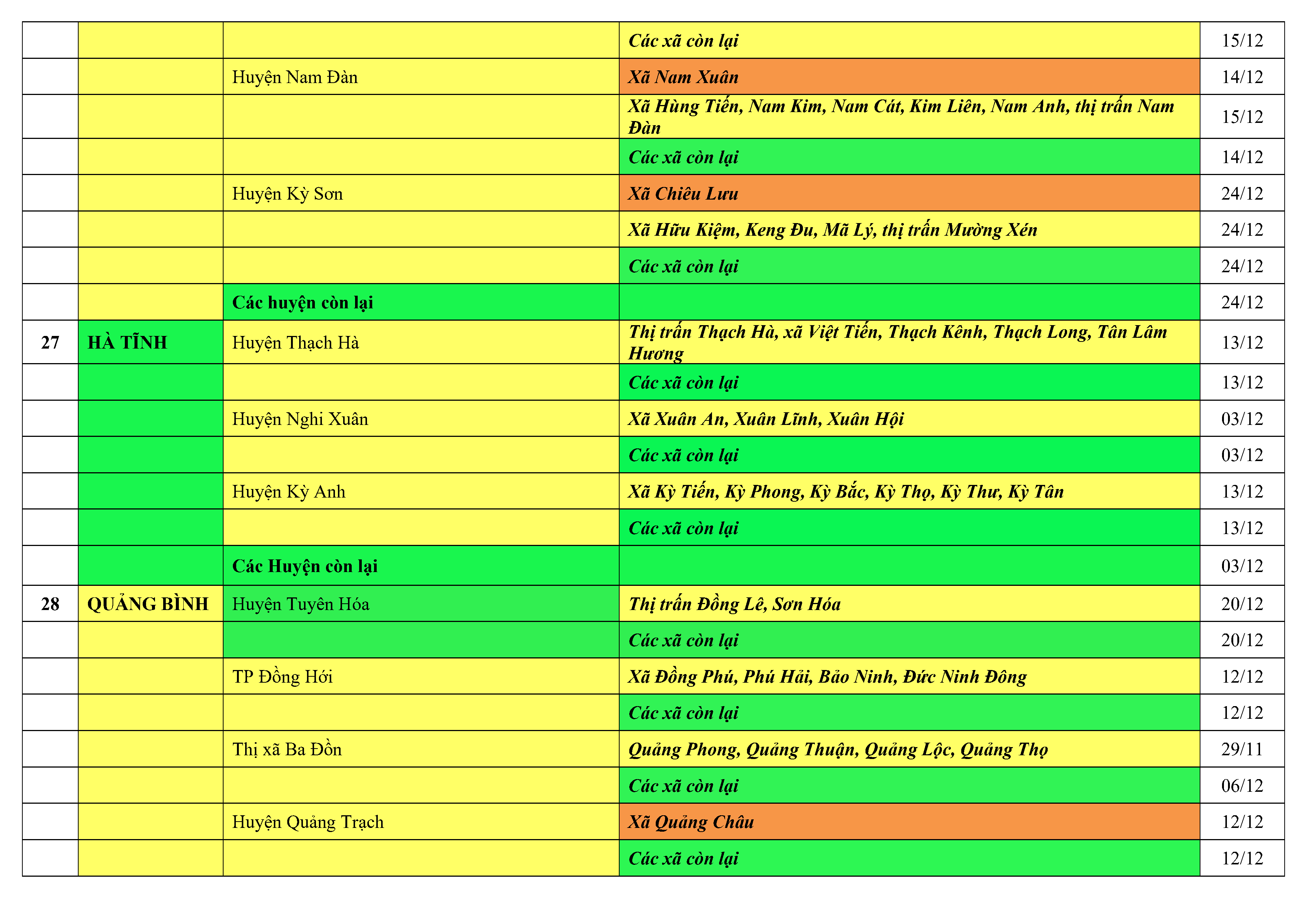 |  |  |  | Các xã còn lại | 15/12 |
|---|---|---|---|---|
|  |  | Huyện Nam Đàn | Xã Nam Xuân | 14/12 |
|  |  |  | Xã Hùng Tiến, Nam Kim, Nam Cát, Kim Liên, Nam Anh, thị trấn Nam Đàn | 15/12 |
|  |  |  | Các xã còn lại | 14/12 |
|  |  | Huyện Kỳ Sơn | Xã Chiêu Lưu | 24/12 |
|  |  |  | Xã Hữu Kiệm, Keng Đu, Mã Lý, thị trấn Mường Xén | 24/12 |
|  |  |  | Các xã còn lại | 24/12 |
|  |  | Các huyện còn lại |  | 24/12 |
| 27 | HÀ TĨNH | Huyện Thạch Hà | Thị trấn Thạch Hà, xã Việt Tiến, Thạch Kênh, Thạch Long, Tân Lâm Hương | 13/12 |
|  |  |  | Các xã còn lại | 13/12 |
|  |  | Huyện Nghi Xuân | Xã Xuân An, Xuân Lĩnh, Xuân Hội | 03/12 |
|  |  |  | Các xã còn lại | 03/12 |
|  |  | Huyện Kỳ Anh | Xã Kỳ Tiến, Kỳ Phong, Kỳ Bắc, Kỳ Thọ, Kỳ Thư, Kỳ Tân | 13/12 |
|  |  |  | Các xã còn lại | 13/12 |
|  |  | Các Huyện còn lại |  | 03/12 |
| 28 | QUẢNG BÌNH | Huyện Tuyên Hóa | Thị trấn Đồng Lê, Sơn Hóa | 20/12 |
|  |  |  | Các xã còn lại | 20/12 |
|  |  | TP Đồng Hới | Xã Đồng Phú, Phú Hải, Bảo Ninh, Đức Ninh Đông | 12/12 |
|  |  |  | Các xã còn lại | 12/12 |
|  |  | Thị xã Ba Đồn | Quảng Phong, Quảng Thuận, Quảng Lộc, Quảng Thọ | 29/11 |
|  |  |  | Các xã còn lại | 06/12 |
|  |  | Huyện Quảng Trạch | Xã Quảng Châu | 12/12 |
|  |  |  | Các xã còn lại | 12/12 |